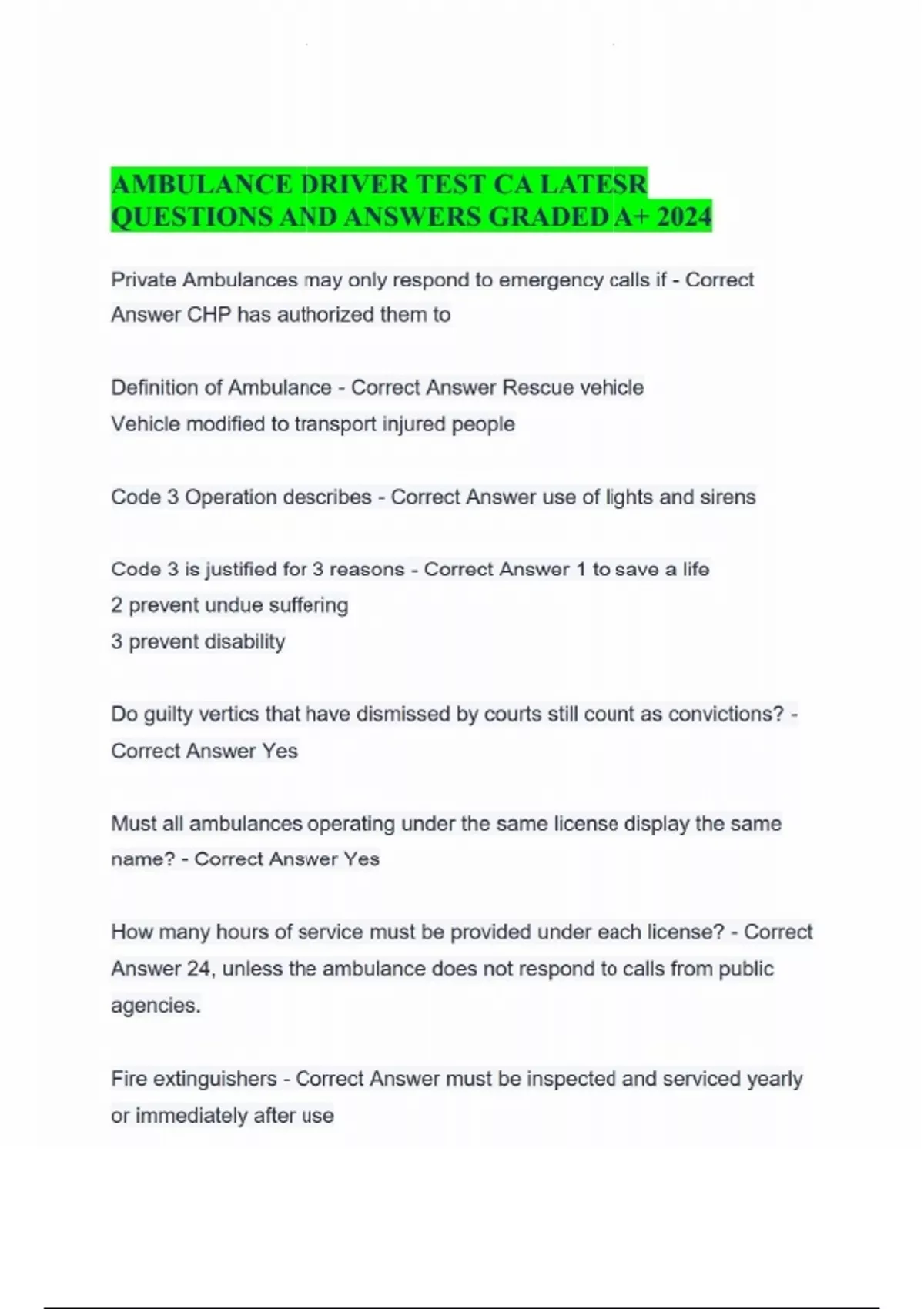 AMBULANCE DRIVER TEST CA LATESR QUESTIONS AND ANSWERS GRADED A+ 2024

Private Ambulances may only respond to emergency calls if - Correct Answer CHP has authorized them to

Definition of Ambulance - Correct Answer Rescue vehicle
Vehicle modified to transport injured people

Code 3 Operation describes - Correct Answer use of lights and sirens

Code 3 is justified for 3 reasons - Correct Answer 1 to save a life
2 prevent undue suffering
3 prevent disability

Do guilty vertics that have dismissed by courts still count as convictions? - Correct Answer Yes

Must all ambulances operating under the same license display the same name? - Correct Answer Yes

How many hours of service must be provided under each license? - Correct Answer 24, unless the ambulance does not respond to calls from public agencies.

Fire extinguishers - Correct Answer must be inspected and serviced yearly or immediately after use